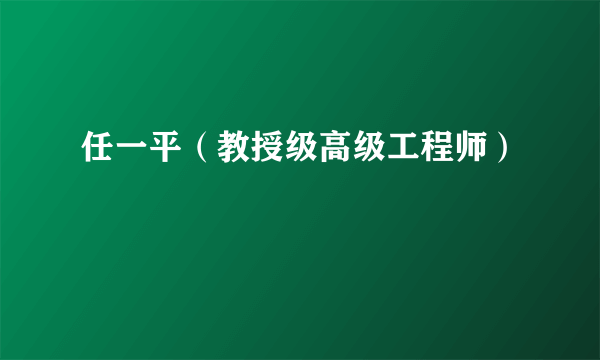 任一平（教授级高级工程师）